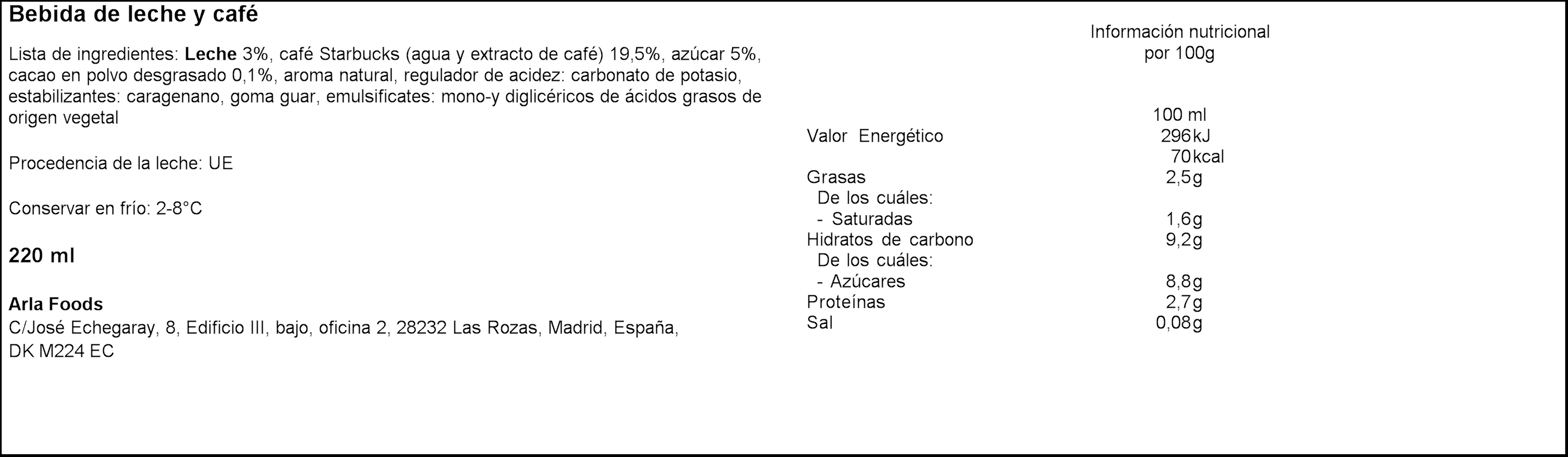 Bebida de leche y café

Lista de ingredientes: Leche 3%, café Starbucks (agua y extracto de café) 19,5%, azúcar 5%, cacao en polvo desgrasado 0,1%, aroma natural, regulador de acidez: carbonato de potasio, estabilizantes: caragenano, goma guar, emulsificates: mono-y diglicéricos de ácidos grasos de origen vegetal

Procedencia de la leche: UE

Conservar en frío: 2-8°C

220 ml

Arla Foods
C/José Echegaray, 8, Edificio III, bajo, oficina 2, 28232 Las Rozas, Madrid, España, DK M224 EC

Información nutricional
por 100g

| | 100 ml |
|---|---|
| Valor Energético | 296kJ |
| | 70kcal |
| Grasas | 2,5g |
| De los cuáles: | |
| - Saturadas | 1,6g |
| Hidratos de carbono | 9,2g |
| De los cuáles: | |
| - Azúcares | 8,8g |
| Proteínas | 2,7g |
| Sal | 0,08g |